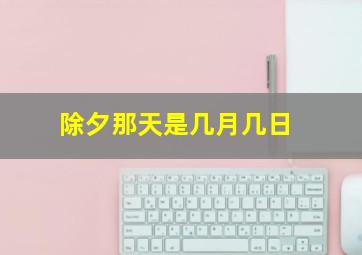 除夕那天是几月几日